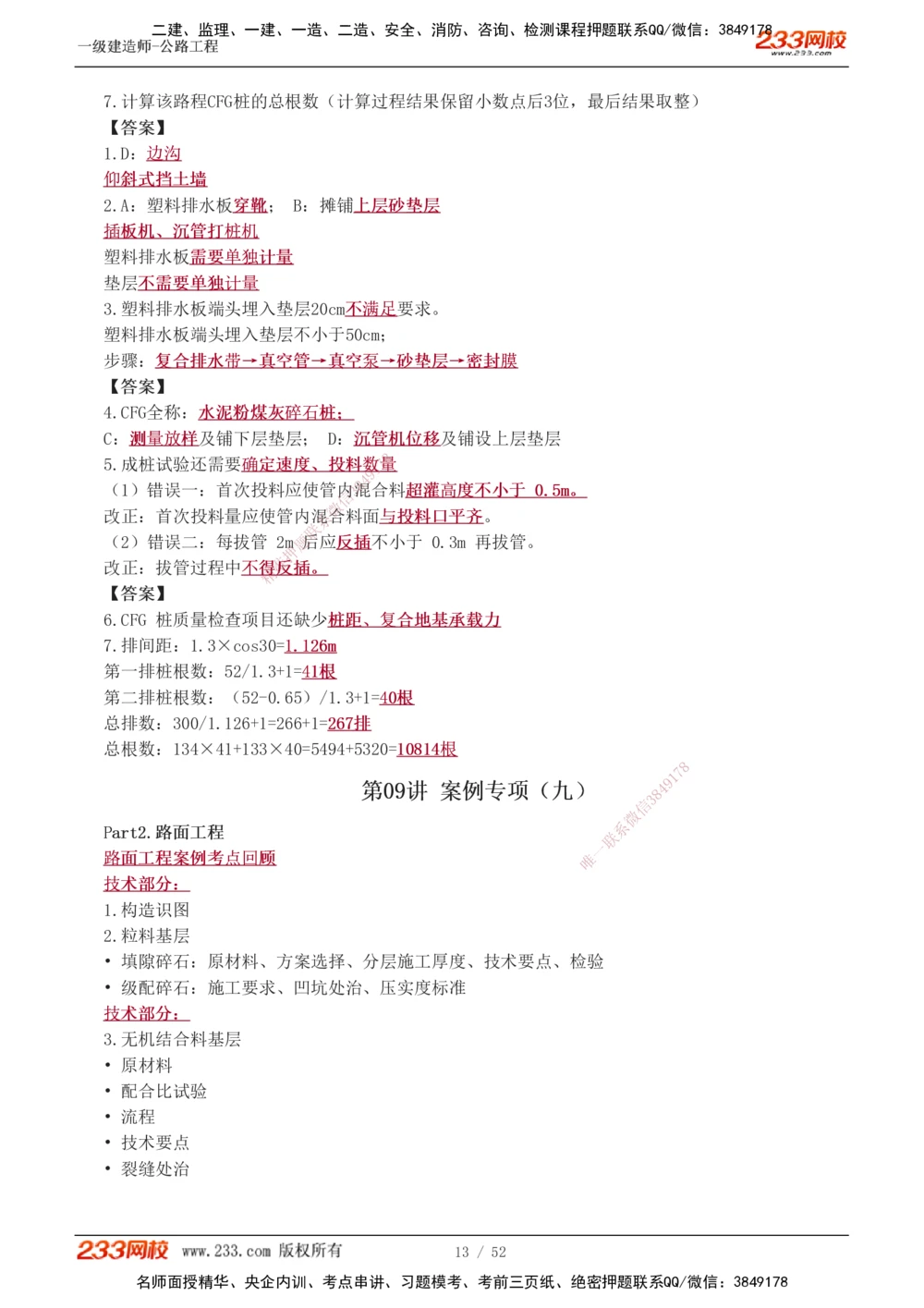 二建、监理、一建、一造、二造、安全、消防、咨询、检测课程押题联系QQ/微信：3849178
一级建造师-公路工程
233网校 www.233.com

7.计算该路程CFG桩的总根数（计算过程结果保留小数点后3位，最后结果取整）
【答案】
1.D：边沟
仰斜式挡土墙
2.A：塑料排水板穿靴；　B：摊铺上层砂垫层
插板机、沉管打桩机
塑料排水板需要单独计量
垫层不需要单独计量
3.塑料排水板端头埋入垫层20cm不满足要求。
塑料排水板端头埋入垫层不小于50cm；
步骤：复合排水带→真空管→真空泵→砂垫层→密封膜
【答案】
4.CFG全称：水泥粉煤灰碎石桩；
C：测量放样及铺下层垫层；　D：沉管机位移及铺设上层垫层
5.成桩试验还需要确定速度、投料数量
（1）错误一：首次投料应使管内混合料超灌高度不小于 0.5m。
改正：首次投料量应使管内混合料面与投料口平齐。
（2）错误二：每拔管 2m 后应反插不小于 0.3m 再拔管。
改正：拔管过程中不得反插。
【答案】
6.CFG 桩质量检查项目还缺少桩距、复合地基承载力
7.排间距：1.3×cos30=1.126m
第一排桩根数：52/1.3+1=41根
第二排桩根数：（52-0.65）/1.3+1=40根
总排数：300/1.126+1=266+1=267排
总根数：134×41+133×40=5494+5320=10814根

第09讲 案例专项（九）

唯一联系微信3849178

Part2.路面工程
路面工程案例考点回顾
技术部分：
1.构造识图
2.粒料基层
• 填隙碎石：原材料、方案选择、分层施工厚度、技术要点、检验
• 级配碎石：施工要求、凹坑处治、压实度标准
技术部分：
3.无机结合料基层
• 原材料
• 配合比试验
• 流程
• 技术要点
• 裂缝处治

233网校 www.233.com 版权所有　　13 / 52
名师面授精华、央企内训、考点串讲、习题模考、考前三页纸、绝密押题联系QQ/微信：3849178